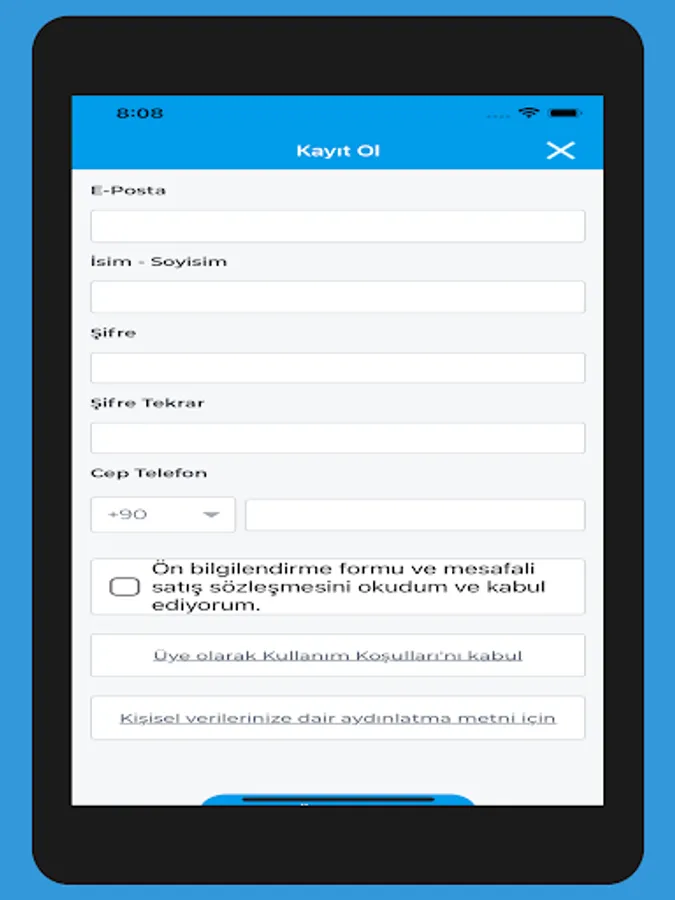 8:08

Kayıt Ol

E-Posta

İsim - Soyisim

Şifre

Şifre Tekrar

Cep Telefon

+90

Ön bilgilendirme formu ve mesafali satış sözleşmesini okudum ve kabul ediyorum.

Üye olarak Kullanım Koşulları'nı kabul

Kişisel verilerinize dair aydınlatma metni için